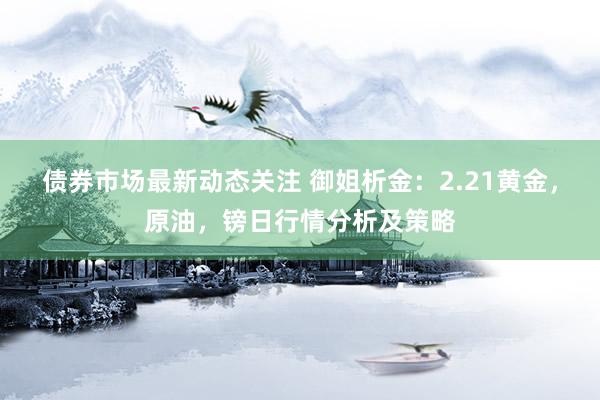 债券市场最新动态关注 御姐析金：2.21黄金，原油，镑日行情分析及策略